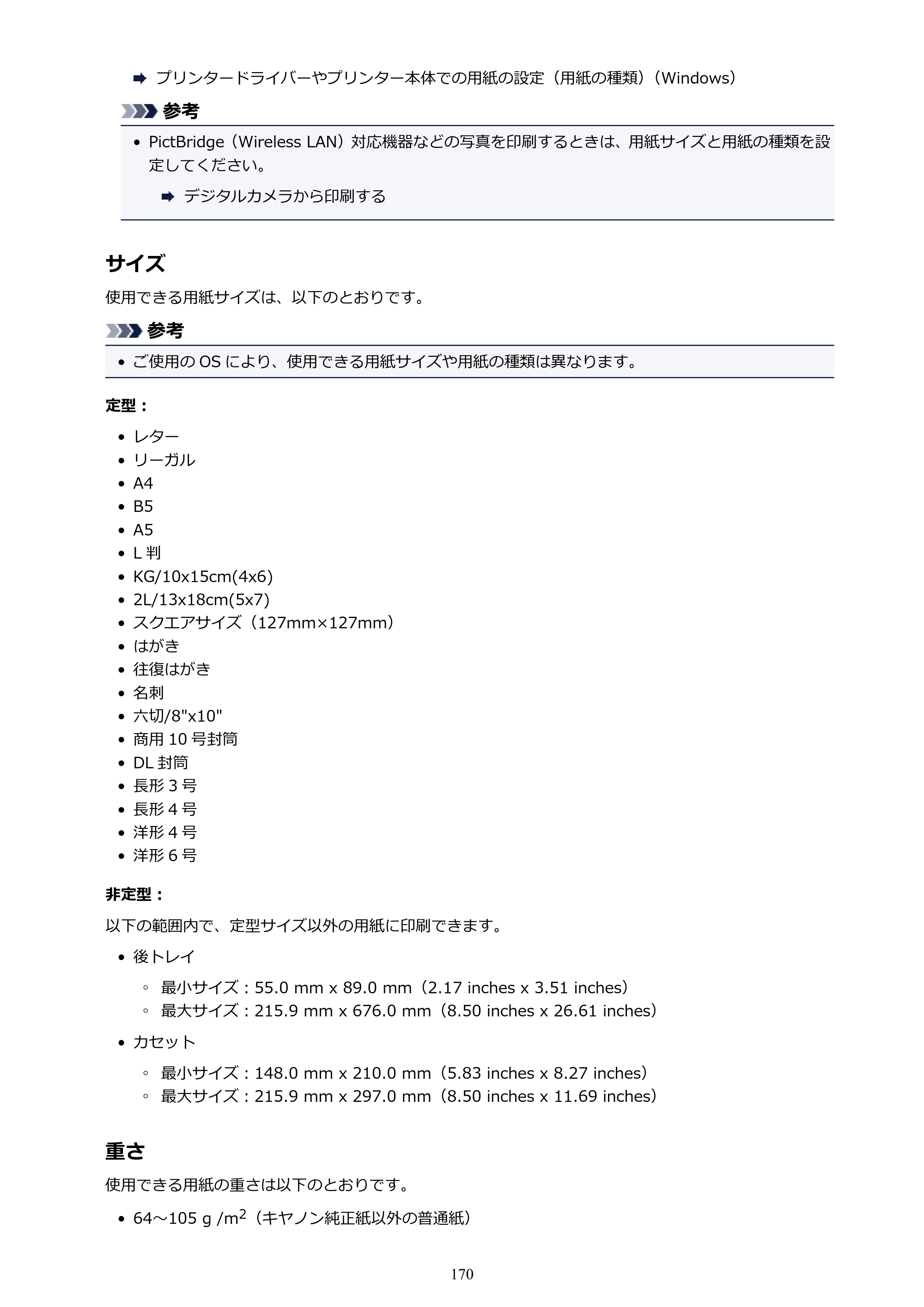 ➡ プリンタードライバーやプリンター本体での用紙の設定（用紙の種類）（Windows）

参考

• PictBridge（Wireless LAN）対応機器などの写真を印刷するときは、用紙サイズと用紙の種類を設定してください。

➡ デジタルカメラから印刷する

サイズ

使用できる用紙サイズは、以下のとおりです。

参考

• ご使用のOSにより、使用できる用紙サイズや用紙の種類は異なります。

定型：

• レター
• リーガル
• A4
• B5
• A5
• L判
• KG/10x15cm(4x6)
• 2L/13x18cm(5x7)
• スクエアサイズ（127mm×127mm）
• はがき
• 往復はがき
• 名刺
• 六切/8"x10"
• 商用10号封筒
• DL封筒
• 長形3号
• 長形4号
• 洋形4号
• 洋形6号

非定型：

以下の範囲内で、定型サイズ以外の用紙に印刷できます。

• 後トレイ
◦ 最小サイズ：55.0 mm x 89.0 mm（2.17 inches x 3.51 inches）
◦ 最大サイズ：215.9 mm x 676.0 mm（8.50 inches x 26.61 inches）

• カセット
◦ 最小サイズ：148.0 mm x 210.0 mm（5.83 inches x 8.27 inches）
◦ 最大サイズ：215.9 mm x 297.0 mm（8.50 inches x 11.69 inches）

重さ

使用できる用紙の重さは以下のとおりです。

• 64～105 g /$m^2$（キヤノン純正紙以外の普通紙）

170